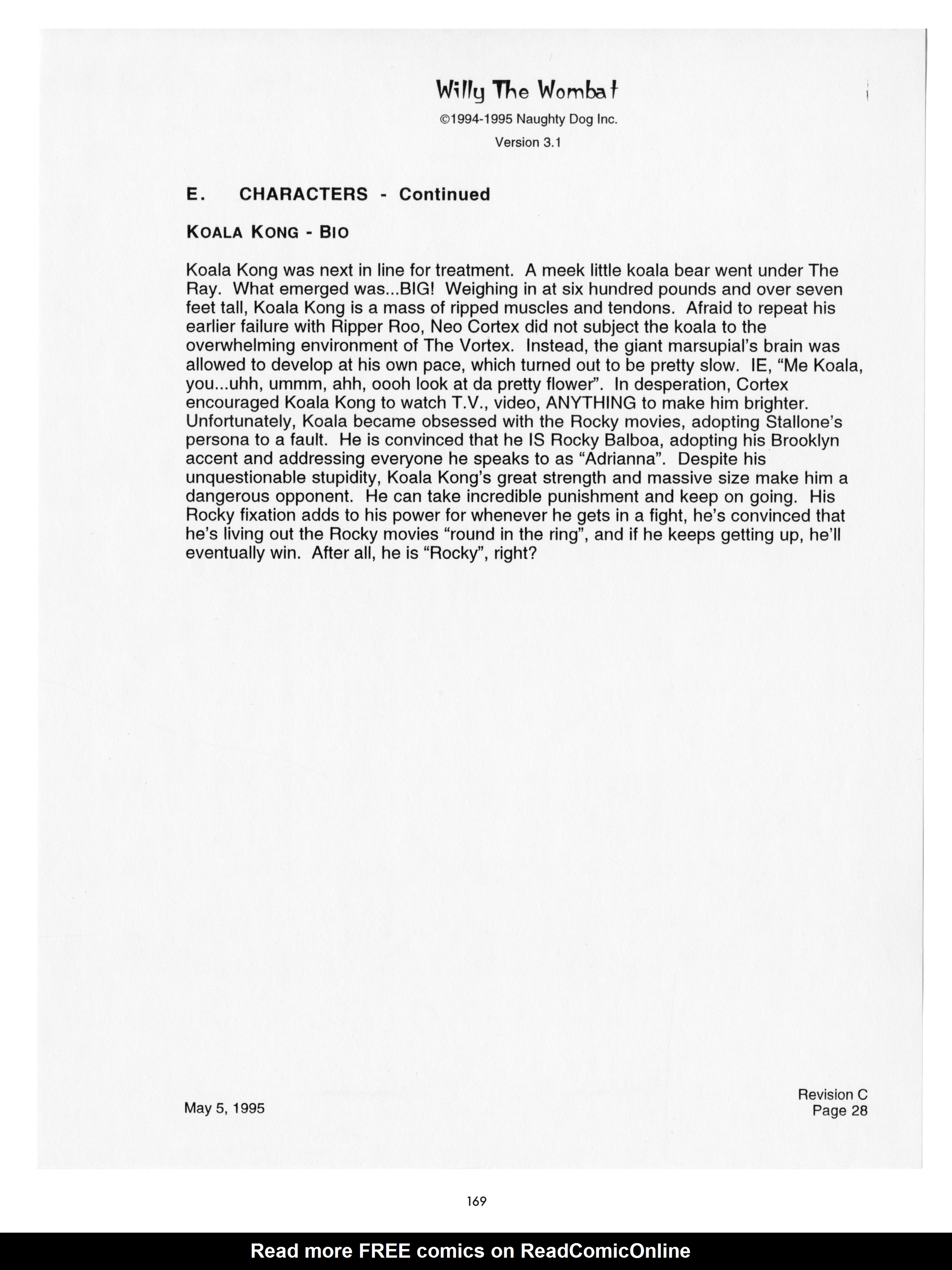 Willy The Wombat

©1994-1995 Naughty Dog Inc.

Version 3.1

E. CHARACTERS - Continued

KOALA KONG - BIO

Koala Kong was next in line for treatment. A meek little koala bear went under The Ray. What emerged was...BIG! Weighing in at six hundred pounds and over seven feet tall, Koala Kong is a mass of ripped muscles and tendons. Afraid to repeat his earlier failure with Ripper Roo, Neo Cortex did not subject the koala to the overwhelming environment of The Vortex. Instead, the giant marsupial's brain was allowed to develop at his own pace, which turned out to be pretty slow. IE, "Me Koala, you...uhh, ummm, ahh, oooh look at da pretty flower". In desperation, Cortex encouraged Koala Kong to watch T.V., video, ANYTHING to make him brighter. Unfortunately, Koala became obsessed with the Rocky movies, adopting Stallone's persona to a fault. He is convinced that he IS Rocky Balboa, adopting his Brooklyn accent and addressing everyone he speaks to as "Adrianna". Despite his unquestionable stupidity, Koala Kong's great strength and massive size make him a dangerous opponent. He can take incredible punishment and keep on going. His Rocky fixation adds to his power for whenever he gets in a fight, he's convinced that he's living out the Rocky movies "round in the ring", and if he keeps getting up, he'll eventually win. After all, he is "Rocky", right?

May 5, 1995

Revision C
Page 28

169

Read more FREE comics on ReadComicOnline